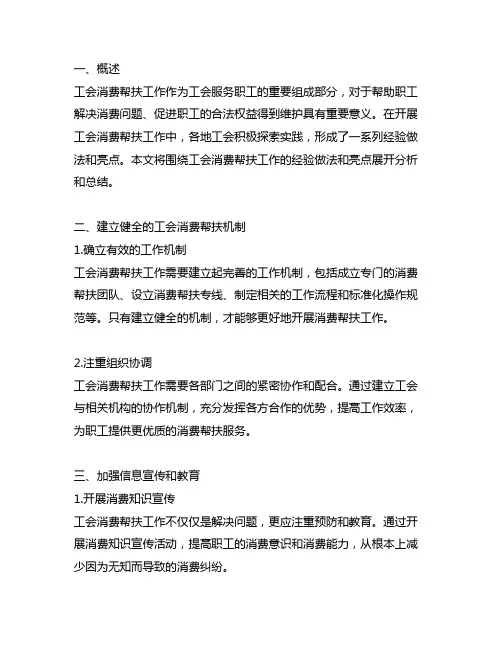 一、概述
工会消费帮扶工作作为工会服务职工的重要组成部分，对于帮助职工解决消费问题、促进职工的合法权益得到维护具有重要意义。在开展工会消费帮扶工作中，各地工会积极探索实践，形成了一系列经验做法和亮点。本文将围绕工会消费帮扶工作的经验做法和亮点展开分析和总结。

二、建立健全的工会消费帮扶机制
1.确立有效的工作机制
工会消费帮扶工作需要建立起完善的工作机制，包括成立专门的消费帮扶团队、设立消费帮扶专线、制定相关的工作流程和标准化操作规范等。只有建立健全的机制，才能够更好地开展消费帮扶工作。

2.注重组织协调
工会消费帮扶工作需要各部门之间的紧密协作和配合。通过建立工会与相关机构的协作机制，充分发挥各方合作的优势，提高工作效率，为职工提供更优质的消费帮扶服务。

三、加强信息宣传和教育
1.开展消费知识宣传
工会消费帮扶工作不仅仅是解决问题，更应注重预防和教育。通过开展消费知识宣传活动，提高职工的消费意识和消费能力，从根本上减少因为无知而导致的消费纠纷。